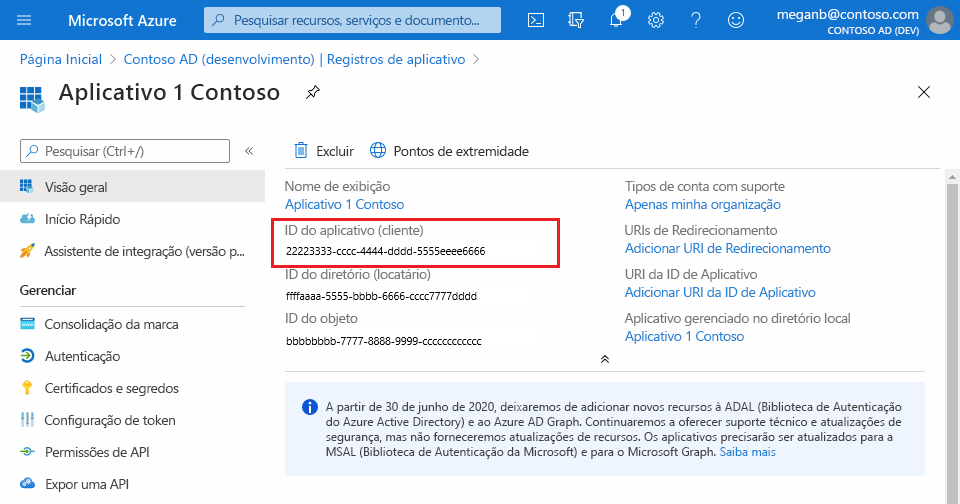 Microsoft Azure
Pesquisar recursos, serviços e documento...
1
meganb@contoso.com
CONTOSO AD (DEV)

Página Inicial > Contoso AD (desenvolvimento) | Registros de aplicativo >

Aplicativo 1 Contoso

Pesquisar (Ctrl+/)
«
Visão geral
Início Rápido
Assistente de integração (versão p...
Gerenciar
Consolidação da marca
Autenticação
Certificados e segredos
Configuração de token
Permissões de API
Expor uma API

Excluir
Pontos de extremidade

Nome de exibição
Aplicativo 1 Contoso
ID do aplicativo (cliente)
22223333-cccc-4444-dddd-5555eeee6666
ID do diretório (locatário)
ffffaaaa-5555-bbbb-6666-cccc7777dddd
ID do objeto
bbbbbbbb-7777-8888-9999-cccccccccccc

Tipos de conta com suporte
Apenas minha organização
URIs de Redirecionamento
Adicionar URI de Redirecionamento
URI da ID de Aplicativo
Adicionar URI da ID de Aplicativo
Aplicativo gerenciado no diretório local
Aplicativo 1 Contoso

A partir de 30 de junho de 2020, deixaremos de adicionar novos recursos à ADAL (Biblioteca de Autenticação do Azure Active Directory) e ao Azure AD Graph. Continuaremos a oferecer suporte técnico e atualizações de segurança, mas não forneceremos atualizações de recursos. Os aplicativos precisarão ser atualizados para a MSAL (Biblioteca de Autenticação da Microsoft) e para o Microsoft Graph. Saiba mais